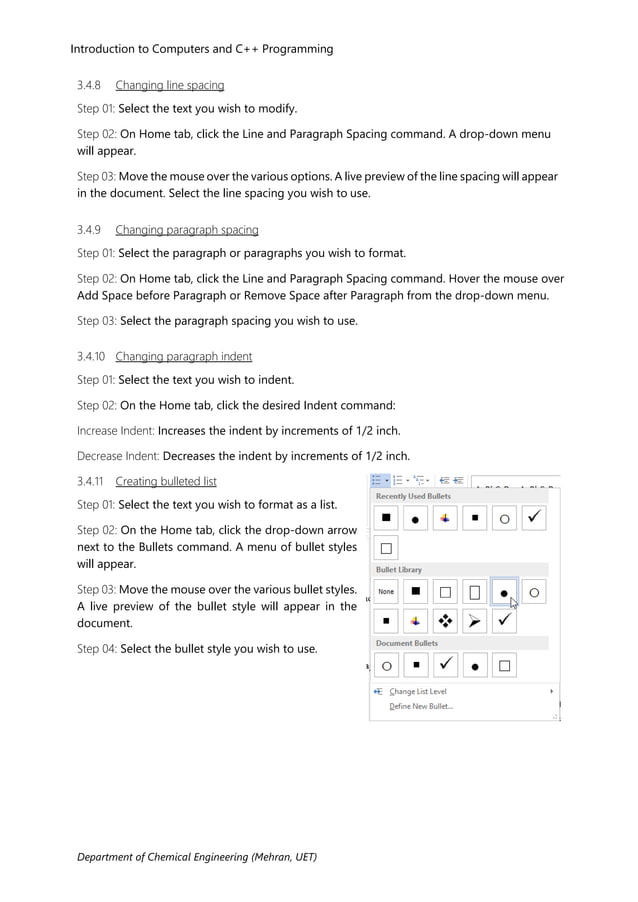 Introduction to Computers and C++ Programming

3.4.8 Changing line spacing

Step 01: Select the text you wish to modify.

Step 02: On Home tab, click the Line and Paragraph Spacing command. A drop-down menu will appear.

Step 03: Move the mouse over the various options. A live preview of the line spacing will appear in the document. Select the line spacing you wish to use.

3.4.9 Changing paragraph spacing

Step 01: Select the paragraph or paragraphs you wish to format.

Step 02: On Home tab, click the Line and Paragraph Spacing command. Hover the mouse over Add Space before Paragraph or Remove Space after Paragraph from the drop-down menu.

Step 03: Select the paragraph spacing you wish to use.

3.4.10 Changing paragraph indent

Step 01: Select the text you wish to indent.

Step 02: On the Home tab, click the desired Indent command:

Increase Indent: Increases the indent by increments of 1/2 inch.

Decrease Indent: Decreases the indent by increments of 1/2 inch.

3.4.11 Creating bulleted list

Step 01: Select the text you wish to format as a list.

Step 02: On the Home tab, click the drop-down arrow next to the Bullets command. A menu of bullet styles will appear.

Step 03: Move the mouse over the various bullet styles. A live preview of the bullet style will appear in the document.

Step 04: Select the bullet style you wish to use.

Recently Used Bullets

Bullet Library

None

Document Bullets

Change List Level

Define New Bullet...

Department of Chemical Engineering (Mehran, UET)